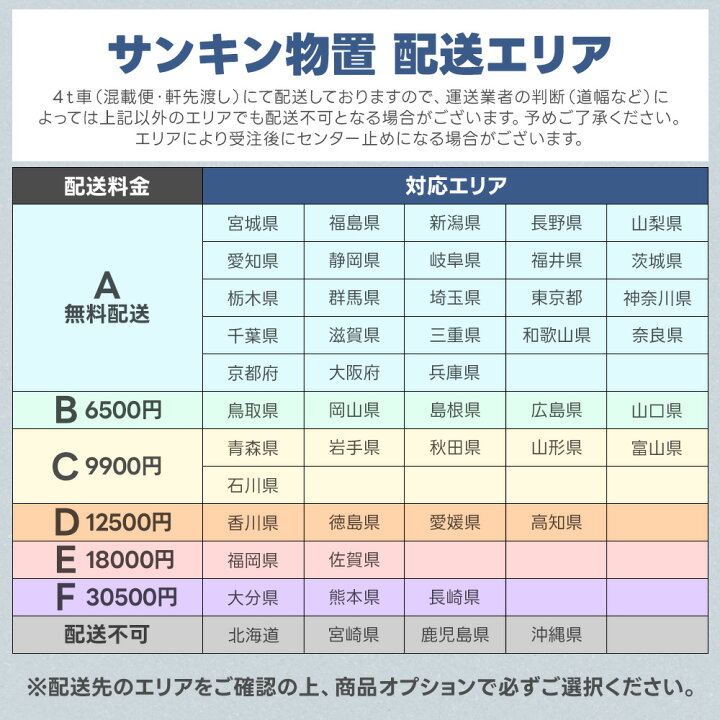 サンキン物置 配送エリア

4t車（混載便･軒先渡し）にて配送しておりますので、運送業者の判断（道幅など）によっては上記以外のエリアでも配送不可となる場合がございます。予めご了承ください。エリアにより受注後にセンター止めになる場合がございます。

| 配送料金 | 対応エリア | | | | |
|---|---|---|---|---|---|
| A 無料配送 | 宮城県 | 福島県 | 新潟県 | 長野県 | 山梨県 |
| | 愛知県 | 静岡県 | 岐阜県 | 福井県 | 茨城県 |
| | 栃木県 | 群馬県 | 埼玉県 | 東京都 | 神奈川県 |
| | 千葉県 | 滋賀県 | 三重県 | 和歌山県 | 奈良県 |
| | 京都府 | 大阪府 | 兵庫県 | | |
| B 6500円 | 鳥取県 | 岡山県 | 島根県 | 広島県 | 山口県 |
| C 9900円 | 青森県 | 岩手県 | 秋田県 | 山形県 | 富山県 |
| | 石川県 | | | | |
| D 12500円 | 香川県 | 徳島県 | 愛媛県 | 高知県 | |
| E 18000円 | 福岡県 | 佐賀県 | | | |
| F 30500円 | 大分県 | 熊本県 | 長崎県 | | |
| 配送不可 | 北海道 | 宮崎県 | 鹿児島県 | 沖縄県 | |

※配送先のエリアをご確認の上、商品オプションで必ずご選択ください。